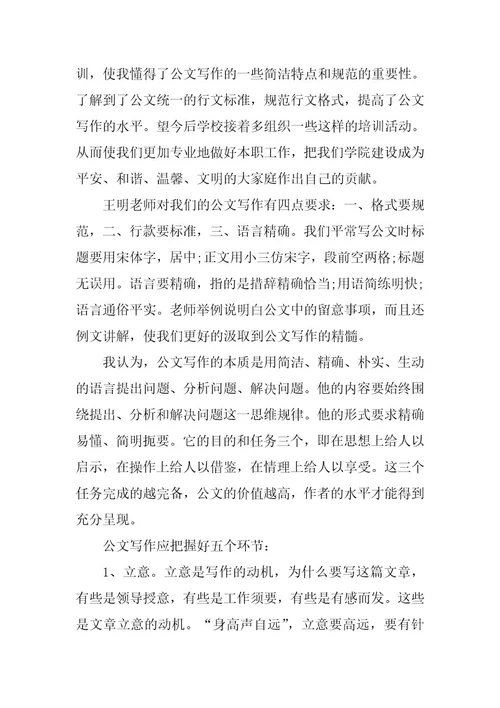 训，使我懂得了公文写作的一些简洁特点和规范的重要性。了解到了公文统一的行文标准，规范行文格式，提高了公文写作的水平。望今后学校接着多组织一些这样的培训活动。从而使我们更加专业地做好本职工作，把我们学院建设成为平安、和谐、温馨、文明的大家庭作出自己的贡献。

王明老师对我们的公文写作有四点要求：一、格式要规范，二、行款要标准，三、语言精确。我们平常写公文时标题要用宋体字，居中;正文用小三仿宋字，段前空两格;标题无误用。语言要精确，指的是措辞精确恰当;用语简练明快;语言通俗平实。老师举例说明白公文中的留意事项，而且还例文讲解，使我们更好的汲取到公文写作的精髓。

我认为，公文写作的本质是用简洁、精确、朴实、生动的语言提出问题、分析问题、解决问题。他的内容要始终围绕提出、分析和解决问题这一思维规律。他的形式要求精确易懂、简明扼要。它的目的和任务三个，即在思想上给人以启示，在操作上给人以借鉴，在情理上给人以享受。这三个任务完成的越完备，公文的价值越高，作者的水平才能得到充分呈现。

公文写作应把握好五个环节：

1、立意。立意是写作的动机，为什么要写这篇文章，有些是领导授意，有些是工作须要，有些是有感而发。这些是文章立意的动机。“身高声自远”，立意要高远，要有针